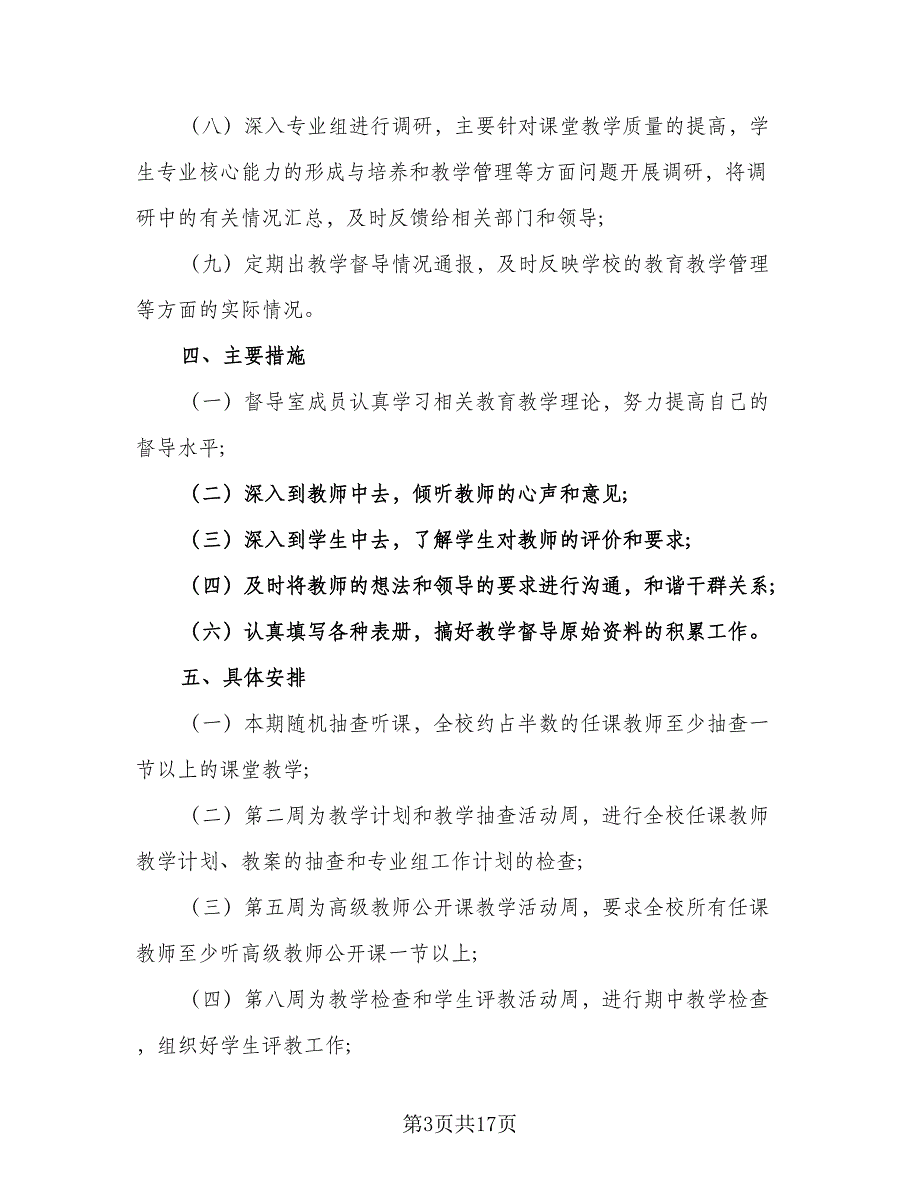 （八）深入专业组进行调研，主要针对课堂教学质量的提高，学生专业核心能力的形成与培养和教学管理等方面问题开展调研，将调研中的有关情况汇总，及时反馈给相关部门和领导；

（九）定期出教学督导情况通报，及时反映学校的教育教学管理等方面的实际情况。

四、主要措施

（一）督导室成员认真学习相关教育教学理论，努力提高自己的督导水平；

（二）深入到教师中去，倾听教师的心声和意见；

（三）深入到学生中去，了解学生对教师的评价和要求；

（四）及时将教师的想法和领导的要求进行沟通，和谐干群关系；

（六）认真填写各种表册，搞好教学督导原始资料的积累工作。

五、具体安排

（一）本期随机抽查听课，全校约占半数的任课教师至少抽查一节以上的课堂教学；

（二）第二周为教学计划和教学抽查活动周，进行全校任课教师教学计划、教案的抽查和专业组工作计划的检查；

（三）第五周为高级教师公开课教学活动周，要求全校所有任课教师至少听高级教师公开课一节以上；

（四）第八周为教学检查和学生评教活动周，进行期中教学检查，组织好学生评教工作；

第3页共17页